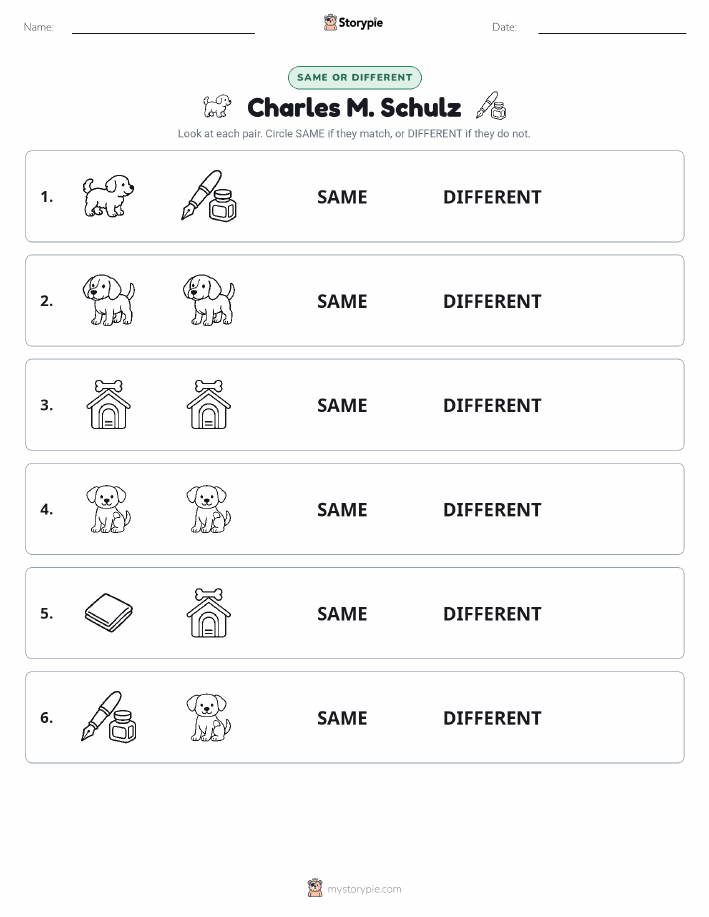 Name: Storypie Date:

SAME OR DIFFERENT

Charles M. Schulz

Look at each pair. Circle SAME if they match, or DIFFERENT if they do not.

1. SAME DIFFERENT

2. SAME DIFFERENT

3. SAME DIFFERENT

4. SAME DIFFERENT

5. SAME DIFFERENT

6. SAME DIFFERENT

mystorypie.com